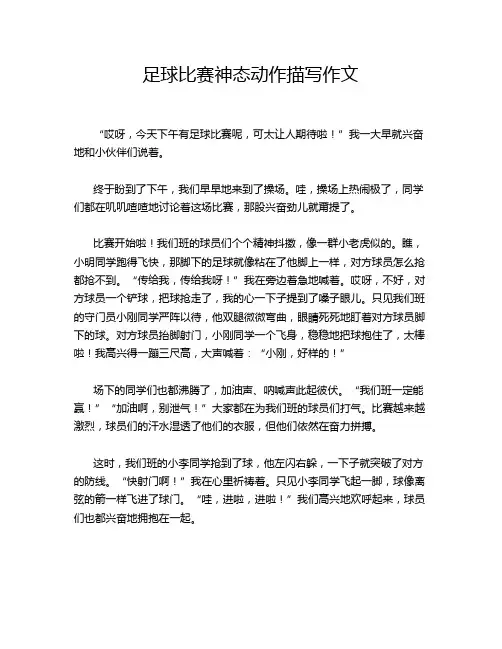 足球比赛神态动作描写作文

“哎呀，今天下午有足球比赛呢，可太让人期待啦！”我一大早就兴奋地和小伙伴们说着。

终于盼到了下午，我们早早地来到了操场。哇，操场上热闹极了，同学们都在叽叽喳喳地讨论着这场比赛，那股兴奋劲儿就甭提了。

比赛开始啦！我们班的球员们个个精神抖擞，像一群小老虎似的。瞧，小明同学跑得飞快，那脚下的足球就像粘在了他脚上一样，对方球员怎么抢都抢不到。“传给我，传给我呀！”我在旁边着急地喊着。哎呀，不好，对方球员一个铲球，把球抢走了，我的心一下子提到了嗓子眼儿。只见我们班的守门员小刚同学严阵以待，他双腿微微弯曲，眼睛死死地盯着对方球员脚下的球。对方球员抬脚射门，小刚同学一个飞身，稳稳地把球抱住了，太棒啦！我高兴得一蹦三尺高，大声喊着：“小刚，好样的！”

场下的同学们也都沸腾了，加油声、呐喊声此起彼伏。“我们班一定能赢！”“加油啊，别泄气！”大家都在为我们班的球员们打气。比赛越来越激烈，球员们的汗水湿透了他们的衣服，但他们依然在奋力拼搏。

这时，我们班的小李同学抢到了球，他左闪右躲，一下子就突破了对方的防线。“快射门啊！”我在心里祈祷着。只见小李同学飞起一脚，球像离弦的箭一样飞进了球门。“哇，进啦，进啦！”我们高兴地欢呼起来，球员们也都兴奋地拥抱在一起。